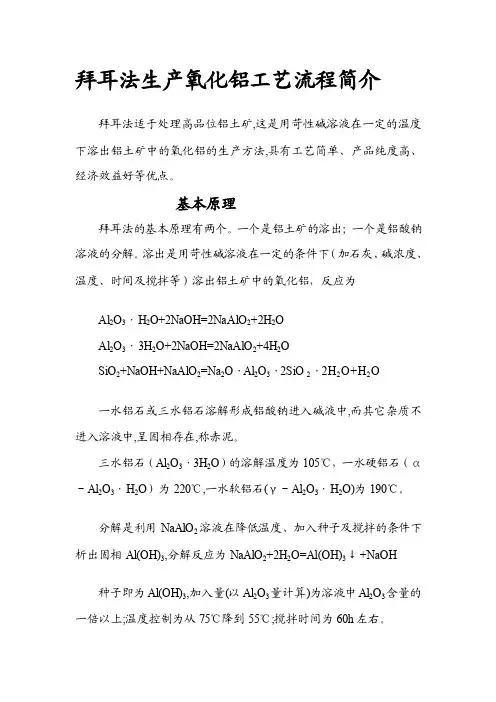 拜耳法生产氧化铝工艺流程简介

拜耳法适于处理高品位铝土矿,这是用苛性碱溶液在一定的温度下溶出铝土矿中的氧化铝的生产方法,具有工艺简单、产品纯度高、经济效益好等优点。

基本原理

拜耳法的基本原理有两个。一个是铝土矿的溶出；一个是铝酸钠溶液的分解。溶出是用苛性碱溶液在一定的条件下（加石灰、碱浓度、温度、时间及搅拌等）溶出铝土矿中的氧化铝，反应为

$Al_2O_3 \cdot H_2O+2NaOH=2NaAlO_2+2H_2O$

$Al_2O_3 \cdot 3H_2O+2NaOH=2NaAlO_2+4H_2O$

$SiO_2+NaOH+NaAlO_2=Na_2O \cdot Al_2O_3 \cdot 2SiO_2 \cdot 2H_2O+H_2O$

一水铝石或三水铝石溶解形成铝酸钠进入碱液中,而其它杂质不进入溶液中,呈固相存在,称赤泥。

三水铝石（$Al_2O_3 \cdot 3H_2O$）的溶解温度为 105℃、一水硬铝石（$\alpha-Al_2O_3 \cdot H_2O$）为 220℃,一水软铝石($\gamma-Al_2O_3 \cdot H_2O$)为 190℃。

分解是利用 $NaAlO_2$ 溶液在降低温度、加入种子及搅拌的条件下析出固相 $Al(OH)_3$,分解反应为 $NaAlO_2+2H_2O=Al(OH)_3\downarrow+NaOH$

种子即为 $Al(OH)_3$,加入量(以 $Al_2O_3$ 量计算)为溶液中 $Al_2O_3$ 含量的一倍以上;温度控制为从 75℃降到 55℃;搅拌时间为 60h 左右。